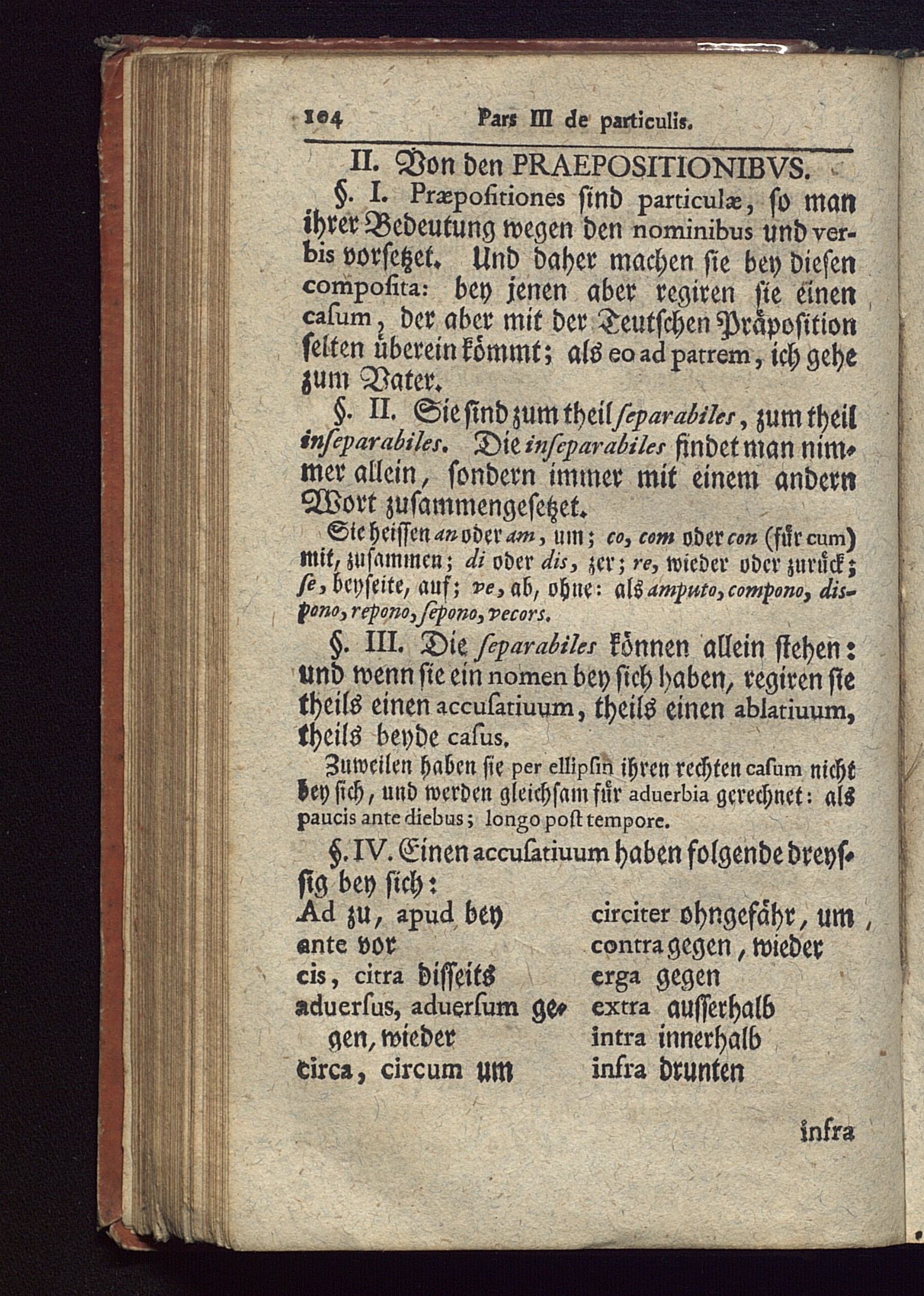 104 Pars III de particulis.

II. Von den PRAEPOSITIONIBVS.

§. I. Præpositiones sind particulæ, so man ihrer Bedeutung wegen den nominibus und verbis vorsetzet. Und daher machen sie bey diesen composita: bey jenen aber regiren sie einen casum, der aber mit der Teutschen Präposition selten überein kömmt; als eo ad patrem, ich gehe zum Vater.

§. II. Sie sind zum theil separabiles, zum theil inseparabiles. Die inseparabiles findet man nimmer allein, sondern immer mit einem andern Wort zusammengesetzet.

Sie heissen an oder am, um; co, com oder con (für cum) mit, zusammen; di oder dis, zer; re, wieder oder zurück; se, beyseite, auf; ve, ab, ohne: als amputo, compono, dispono, repono, sepono, vecors.

§. III. Die separabiles können allein stehen: und wenn sie ein nomen bey sich haben, regiren sie theils einen accusatiuum, theils einen ablatiuum, theils beyde casus.

Zuweilen haben sie per ellipsin ihren rechten casum nicht bey sich, und werden gleichsam für aduerbia gerechnet: als paucis ante diebus; longo post tempore.

§. IV. Einen accusatiuum haben folgende dreyssig bey sich:

Ad zu, apud bey
ante vor
cis, citra disseits
aduersus, aduersum gegen, wieder
circa, circum um

circiter ohngefähr, um
contra gegen, wieder
erga gegen
extra ausserhalb
intra innerhalb
infra drunten

infra